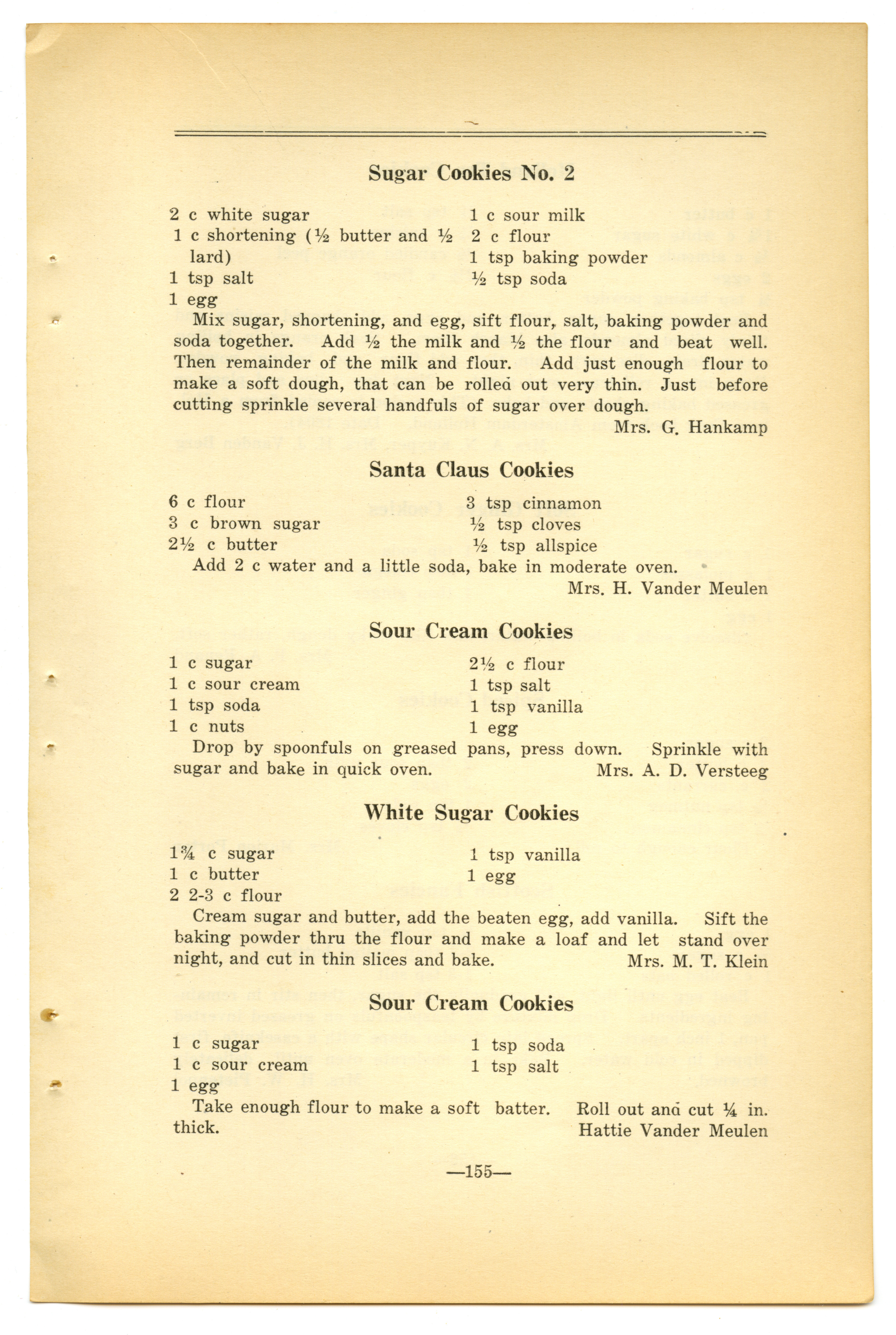 Sugar Cookies No. 2

2 c white sugar
1 c shortening (½ butter and ½ lard)
1 tsp salt
1 egg

1 c sour milk
2 c flour
1 tsp baking powder
½ tsp soda

Mix sugar, shortening, and egg, sift flour, salt, baking powder and soda together. Add ½ the milk and ½ the flour and beat well. Then remainder of the milk and flour. Add just enough flour to make a soft dough, that can be rolled out very thin. Just before cutting sprinkle several handfuls of sugar over dough.

Mrs. G. Hankamp

Santa Claus Cookies

6 c flour
3 c brown sugar
2½ c butter

3 tsp cinnamon
½ tsp cloves
½ tsp allspice

Add 2 c water and a little soda, bake in moderate oven.

Mrs. H. Vander Meulen

Sour Cream Cookies

1 c sugar
1 c sour cream
1 tsp soda
1 c nuts

2½ c flour
1 tsp salt
1 tsp vanilla
1 egg

Drop by spoonfuls on greased pans, press down. Sprinkle with sugar and bake in quick oven.

Mrs. A. D. Versteeg

White Sugar Cookies

1¾ c sugar
1 c butter
2 2-3 c flour

1 tsp vanilla
1 egg

Cream sugar and butter, add the beaten egg, add vanilla. Sift the baking powder thru the flour and make a loaf and let stand over night, and cut in thin slices and bake.

Mrs. M. T. Klein

Sour Cream Cookies

1 c sugar
1 c sour cream
1 egg

1 tsp soda
1 tsp salt

Take enough flour to make a soft batter. Roll out and cut ¼ in. thick.

Hattie Vander Meulen

—155—